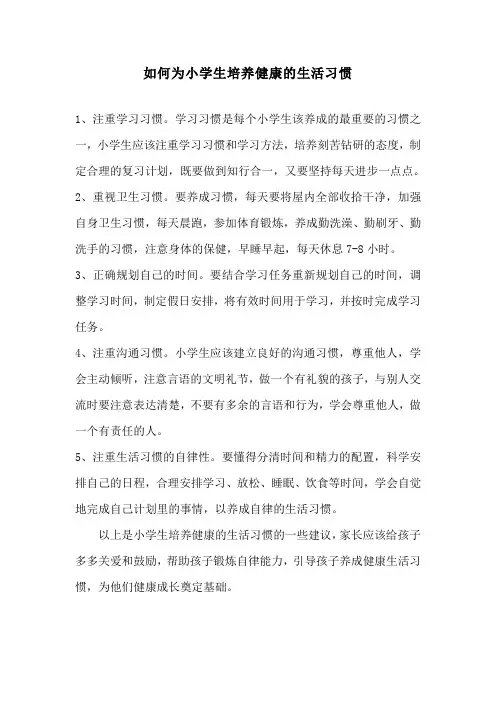 如何为小学生培养健康的生活习惯

1、注重学习习惯。学习习惯是每个小学生该养成的最重要的习惯之一，小学生应该注重学习习惯和学习方法，培养刻苦钻研的态度，制定合理的复习计划，既要做到知行合一，又要坚持每天进步一点点。

2、重视卫生习惯。要养成习惯，每天要将屋内全部收拾干净，加强自身卫生习惯，每天晨跑，参加体育锻炼，养成勤洗澡、勤刷牙、勤洗手的习惯，注意身体的保健，早睡早起，每天休息 7-8 小时。

3、正确规划自己的时间。要结合学习任务重新规划自己的时间，调整学习时间，制定假日安排，将有效时间用于学习，并按时完成学习任务。

4、注重沟通习惯。小学生应该建立良好的沟通习惯，尊重他人，学会主动倾听，注意言语的文明礼节，做一个有礼貌的孩子，与别人交流时要注意表达清楚，不要有多余的言语和行为，学会尊重他人，做一个有责任的人。

5、注重生活习惯的自律性。要懂得分清时间和精力的配置，科学安排自己的日程，合理安排学习、放松、睡眠、饮食等时间，学会自觉地完成自己计划里的事情，以养成自律的生活习惯。

以上是小学生培养健康的生活习惯的一些建议，家长应该给孩子多多关爱和鼓励，帮助孩子锻炼自律能力，引导孩子养成健康生活习惯，为他们健康成长奠定基础。